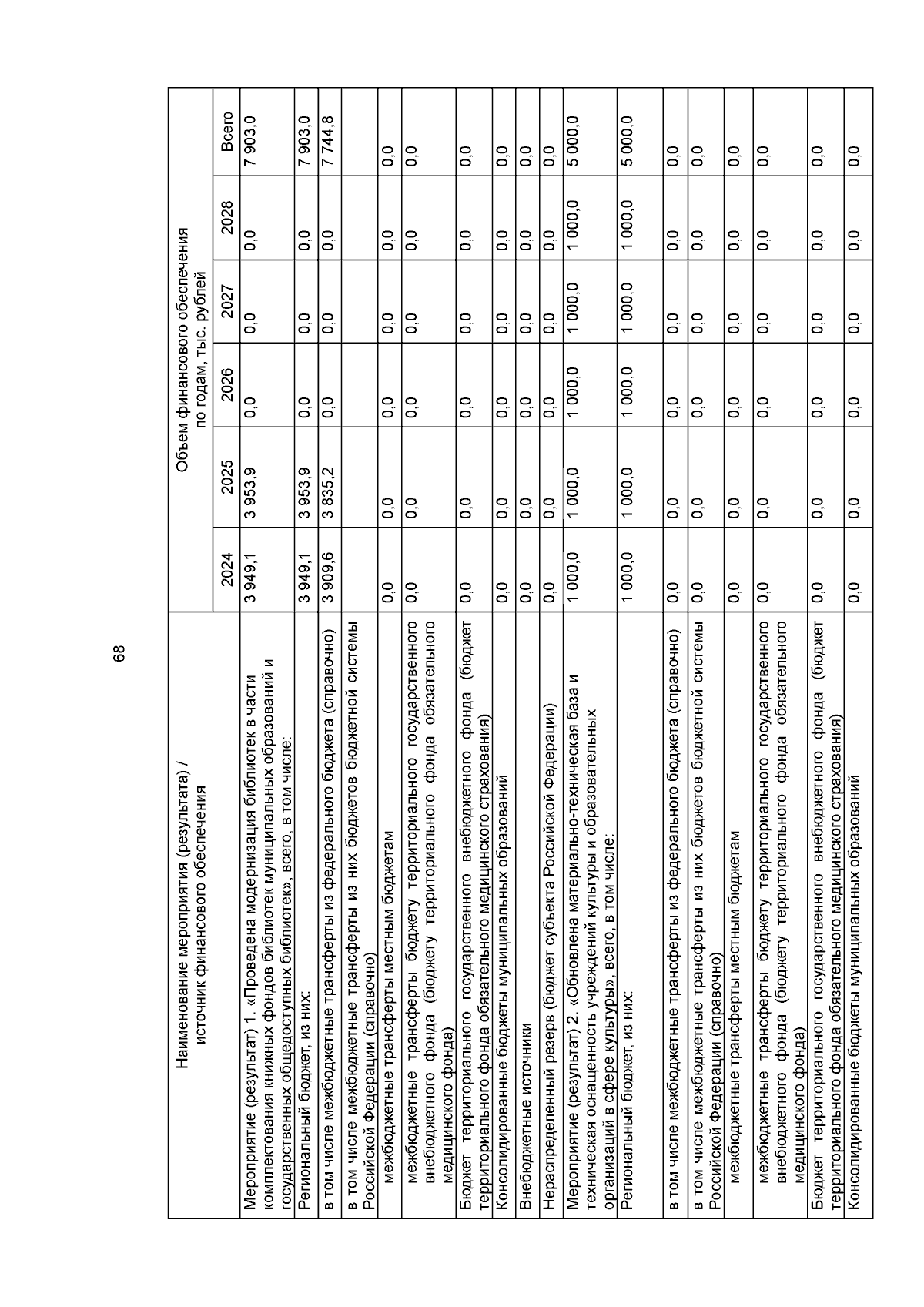 68

| Наименование мероприятия (результата) / источник финансового обеспечения | Объем финансового обеспечения по годам, тыс. рублей | | | | | |
|---|---|---|---|---|---|---|
| | 2024 | 2025 | 2026 | 2027 | 2028 | Всего |
| Мероприятие (результат) 1. «Проведена модернизация библиотек в части комплектования книжных фондов библиотек муниципальных образований и государственных общедоступных библиотек», всего, в том числе: | 3 949,1 | 3 953,9 | 0,0 | 0,0 | 0,0 | 7 903,0 |
| Региональный бюджет, из них: | 3 949,1 | 3 953,9 | 0,0 | 0,0 | 0,0 | 7 903,0 |
| в том числе межбюджетные трансферты из федерального бюджета (справочно) | 3 909,6 | 3 835,2 | 0,0 | 0,0 | 0,0 | 7 744,8 |
| в том числе межбюджетные трансферты из них бюджетов бюджетной системы Российской Федерации (справочно) | | | | | | |
| межбюджетные трансферты местным бюджетам | 0,0 | 0,0 | 0,0 | 0,0 | 0,0 | 0,0 |
| межбюджетные трансферты бюджету территориального государственного внебюджетного фонда (бюджету территориального фонда обязательного медицинского фонда) | 0,0 | 0,0 | 0,0 | 0,0 | 0,0 | 0,0 |
| Бюджет территориального государственного внебюджетного фонда (бюджет территориального фонда обязательного медицинского страхования) | 0,0 | 0,0 | 0,0 | 0,0 | 0,0 | 0,0 |
| Консолидированные бюджеты муниципальных образований | 0,0 | 0,0 | 0,0 | 0,0 | 0,0 | 0,0 |
| Внебюджетные источники | 0,0 | 0,0 | 0,0 | 0,0 | 0,0 | 0,0 |
| Нераспределенный резерв (бюджет субъекта Российской Федерации) | 0,0 | 0,0 | 0,0 | 0,0 | 0,0 | 0,0 |
| Мероприятие (результат) 2. «Обновлена материально-техническая база и техническая оснащенность учреждений культуры и образовательных организаций в сфере культуры», всего, в том числе: | 1 000,0 | 1 000,0 | 1 000,0 | 1 000,0 | 1 000,0 | 5 000,0 |
| Региональный бюджет, из них: | 1 000,0 | 1 000,0 | 1 000,0 | 1 000,0 | 1 000,0 | 5 000,0 |
| в том числе межбюджетные трансферты из федерального бюджета (справочно) | 0,0 | 0,0 | 0,0 | 0,0 | 0,0 | 0,0 |
| в том числе межбюджетные трансферты из них бюджетов бюджетной системы Российской Федерации (справочно) | 0,0 | 0,0 | 0,0 | 0,0 | 0,0 | 0,0 |
| межбюджетные трансферты местным бюджетам | 0,0 | 0,0 | 0,0 | 0,0 | 0,0 | 0,0 |
| межбюджетные трансферты бюджету территориального государственного внебюджетного фонда (бюджету территориального фонда обязательного медицинского фонда) | 0,0 | 0,0 | 0,0 | 0,0 | 0,0 | 0,0 |
| Бюджет территориального государственного внебюджетного фонда (бюджет территориального фонда обязательного медицинского страхования) | 0,0 | 0,0 | 0,0 | 0,0 | 0,0 | 0,0 |
| Консолидированные бюджеты муниципальных образований | 0,0 | 0,0 | 0,0 | 0,0 | 0,0 | 0,0 |